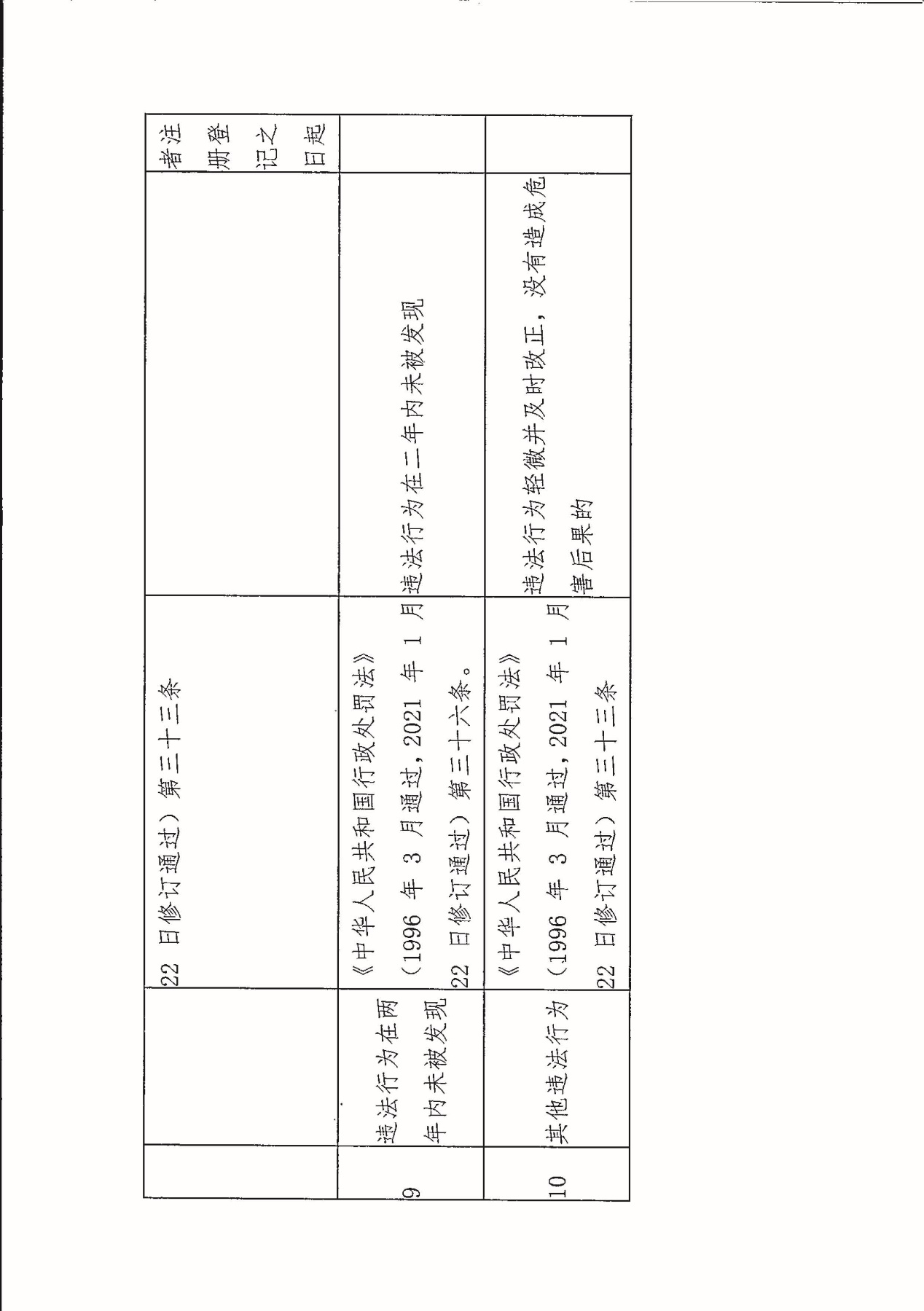 | | | 22 日修订通过）第三十三条 | | 者注册登记之日起 |
|---|---|---|---|---|
| 9 | 违法行为在两年内未被发现 | 《中华人民共和国行政处罚法》（1996 年 3 月通过，2021 年 1 月 22 日修订通过）第三十六条。 | 违法行为在二年内未被发现 | |
| 10 | 其他违法行为 | 《中华人民共和国行政处罚法》（1996 年 3 月通过，2021 年 1 月 22 日修订通过）第三十三条 | 违法行为轻微并及时改正，没有造成危害后果的 | |